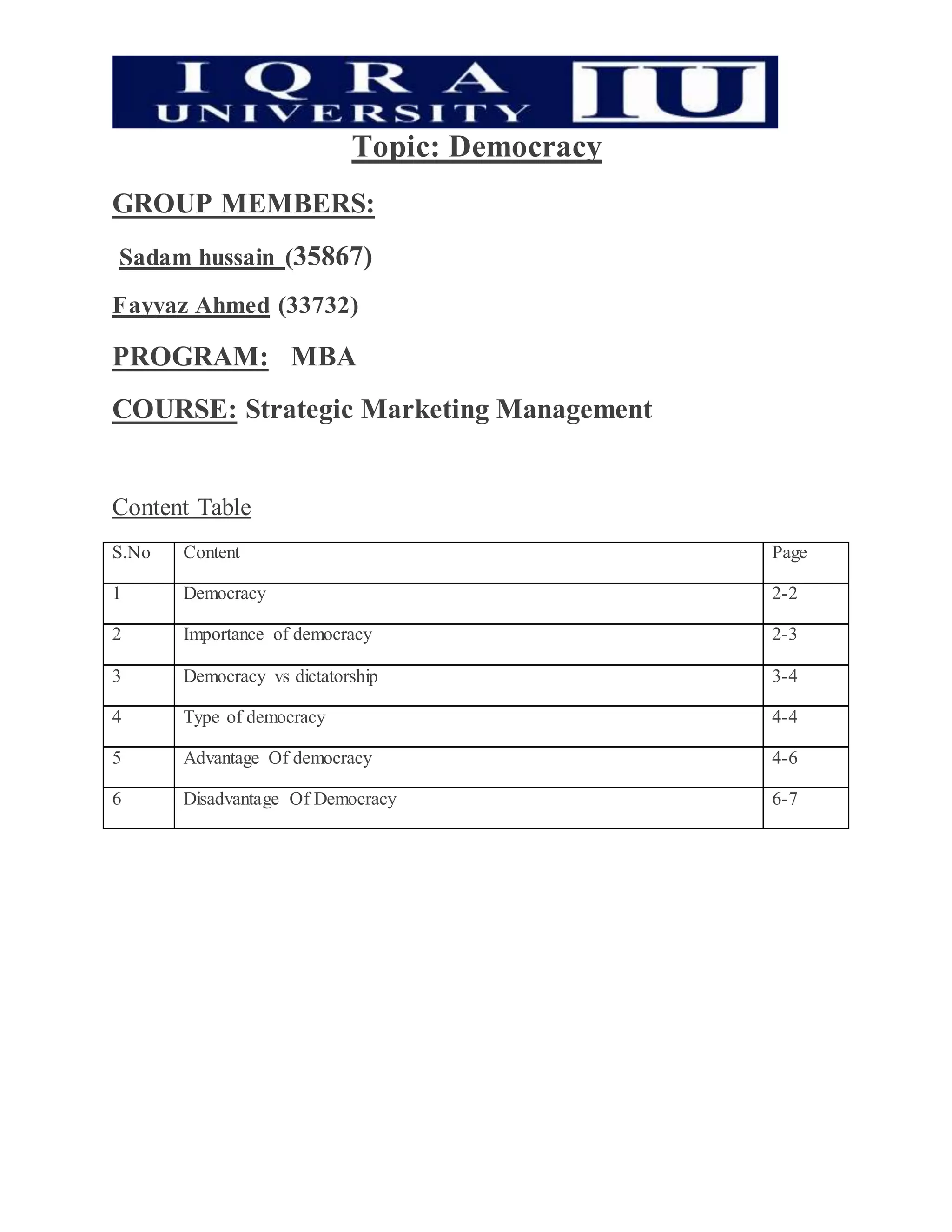 IQRA UNIVERSITY IU

Topic: Democracy

GROUP MEMBERS:

Sadam hussain (35867)

Fayyaz Ahmed (33732)

PROGRAM: MBA

COURSE: Strategic Marketing Management

Content Table

| S.No | Content | Page |
|---|---|---|
| 1 | Democracy | 2-2 |
| 2 | Importance of democracy | 2-3 |
| 3 | Democracy vs dictatorship | 3-4 |
| 4 | Type of democracy | 4-4 |
| 5 | Advantage Of democracy | 4-6 |
| 6 | Disadvantage Of Democracy | 6-7 |